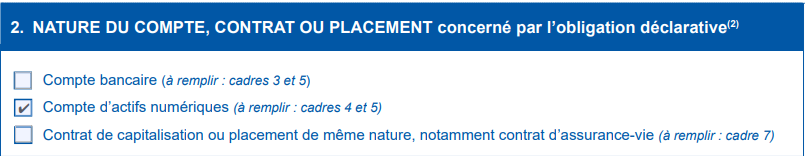 2. NATURE DU COMPTE, CONTRAT OU PLACEMENT concerné par l'obligation déclarative$^{(2)}$

☐ Compte bancaire (à remplir : cadres 3 et 5)

☑ Compte d'actifs numériques (à remplir : cadres 4 et 5)

☐ Contrat de capitalisation ou placement de même nature, notamment contrat d'assurance-vie (à remplir : cadre 7)